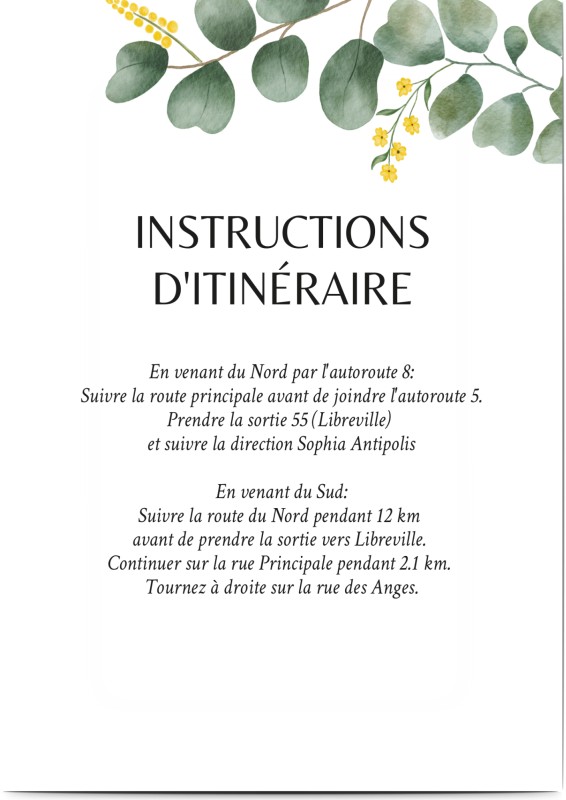 INSTRUCTIONS D'ITINÉRAIRE

En venant du Nord par l'autoroute 8:
Suivre la route principale avant de joindre l'autoroute 5.
Prendre la sortie 55 (Libreville)
et suivre la direction Sophia Antipolis

En venant du Sud:
Suivre la route du Nord pendant 12 km
avant de prendre la sortie vers Libreville.
Continuer sur la rue Principale pendant 2.1 km.
Tournez à droite sur la rue des Anges.